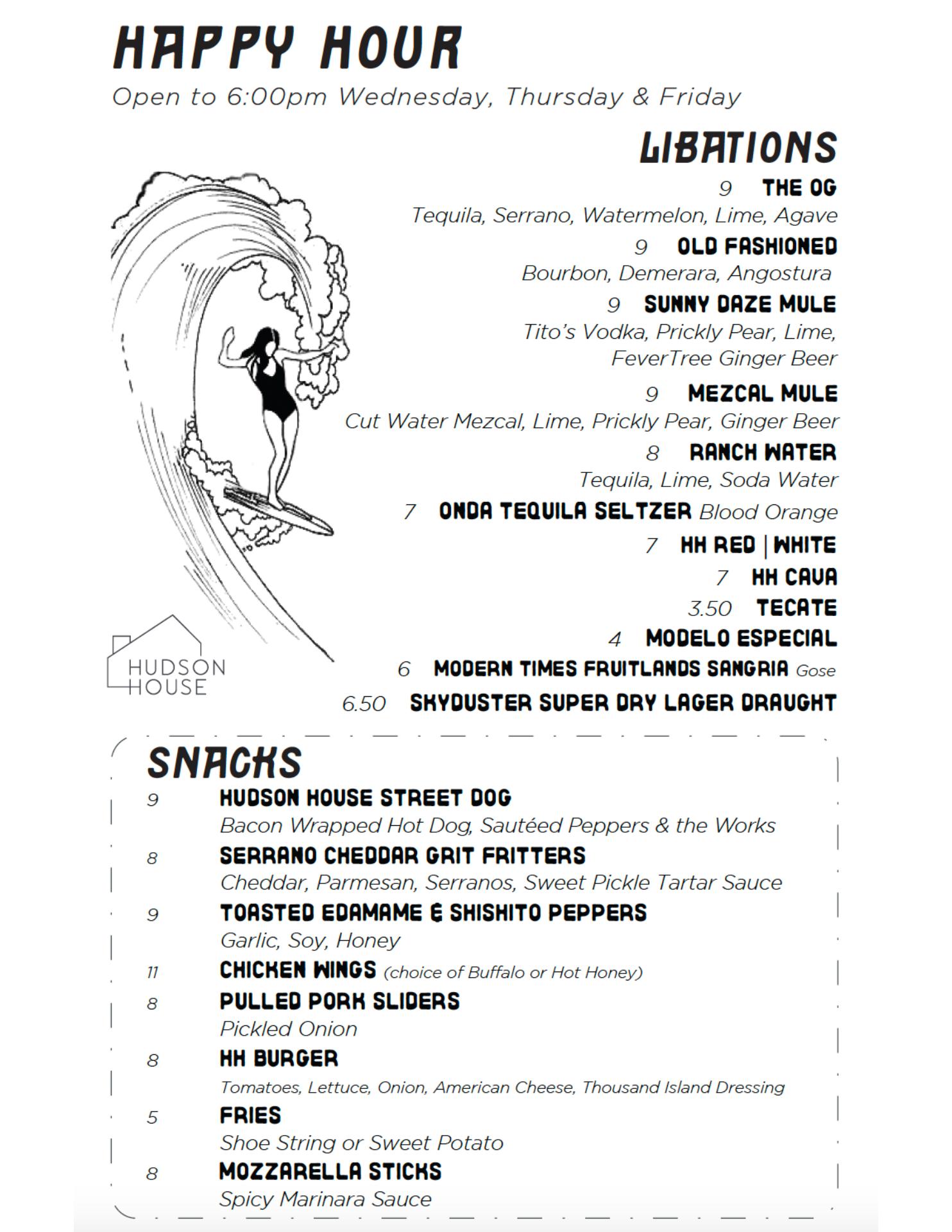 HAPPY HOUR
Open to 6:00pm Wednesday, Thursday & Friday

LIBATIONS
9 THE OG
Tequila, Serrano, Watermelon, Lime, Agave
9 OLD FASHIONED
Bourbon, Demerara, Angostura
9 SUNNY DAZE MULE
Tito's Vodka, Prickly Pear, Lime, FeverTree Ginger Beer
9 MEZCAL MULE
Cut Water Mezcal, Lime, Prickly Pear, Ginger Beer
8 RANCH WATER
Tequila, Lime, Soda Water
7 ONDA TEQUILA SELTZER Blood Orange
7 HH RED | WHITE
7 HH CAVA
3.50 TECATE
4 MODELO ESPECIAL
6 MODERN TIMES FRUITLANDS SANGRIA Gose
6.50 SKYDUSTER SUPER DRY LAGER DRAUGHT

HUDSON HOUSE

SNACKS
9 HUDSON HOUSE STREET DOG
Bacon Wrapped Hot Dog, Sautéed Peppers & the Works
8 SERRANO CHEDDAR GRIT FRITTERS
Cheddar, Parmesan, Serranos, Sweet Pickle Tartar Sauce
9 TOASTED EDAMAME & SHISHITO PEPPERS
Garlic, Soy, Honey
11 CHICKEN WINGS (choice of Buffalo or Hot Honey)
8 PULLED PORK SLIDERS
Pickled Onion
8 HH BURGER
Tomatoes, Lettuce, Onion, American Cheese, Thousand Island Dressing
5 FRIES
Shoe String or Sweet Potato
8 MOZZARELLA STICKS
Spicy Marinara Sauce